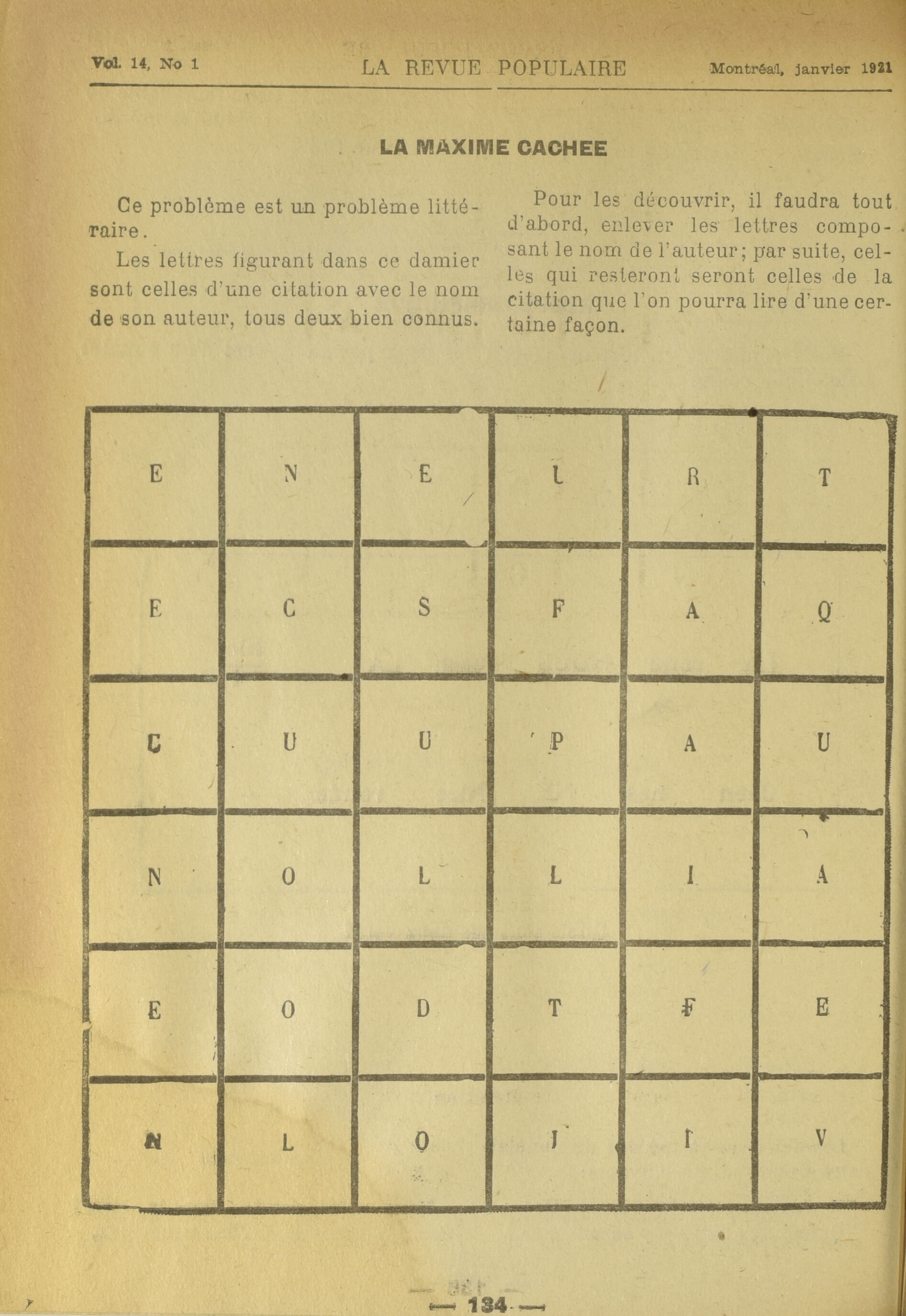 Vol. 14, No 1 LA REVUE POPULAIRE Montréal, janvier 1921

LA MAXIME CACHEE

Ce problème est un problème littéraire.

Les lettres figurant dans ce damier sont celles d'une citation avec le nom de son auteur, tous deux bien connus.

Pour les découvrir, il faudra tout d'abord, enlever les lettres composant le nom de l'auteur; par suite, celles qui resteront seront celles de la citation que l'on pourra lire d'une certaine façon.

| E | N | E | L | R | T |
|---|---|---|---|---|---|
| E | C | S | F | A | Q |
| C | U | U | P | A | U |
| N | O | L | L | I | A |
| E | O | D | T | F | E |
| N | L | O | I | I | V |

— 134 —